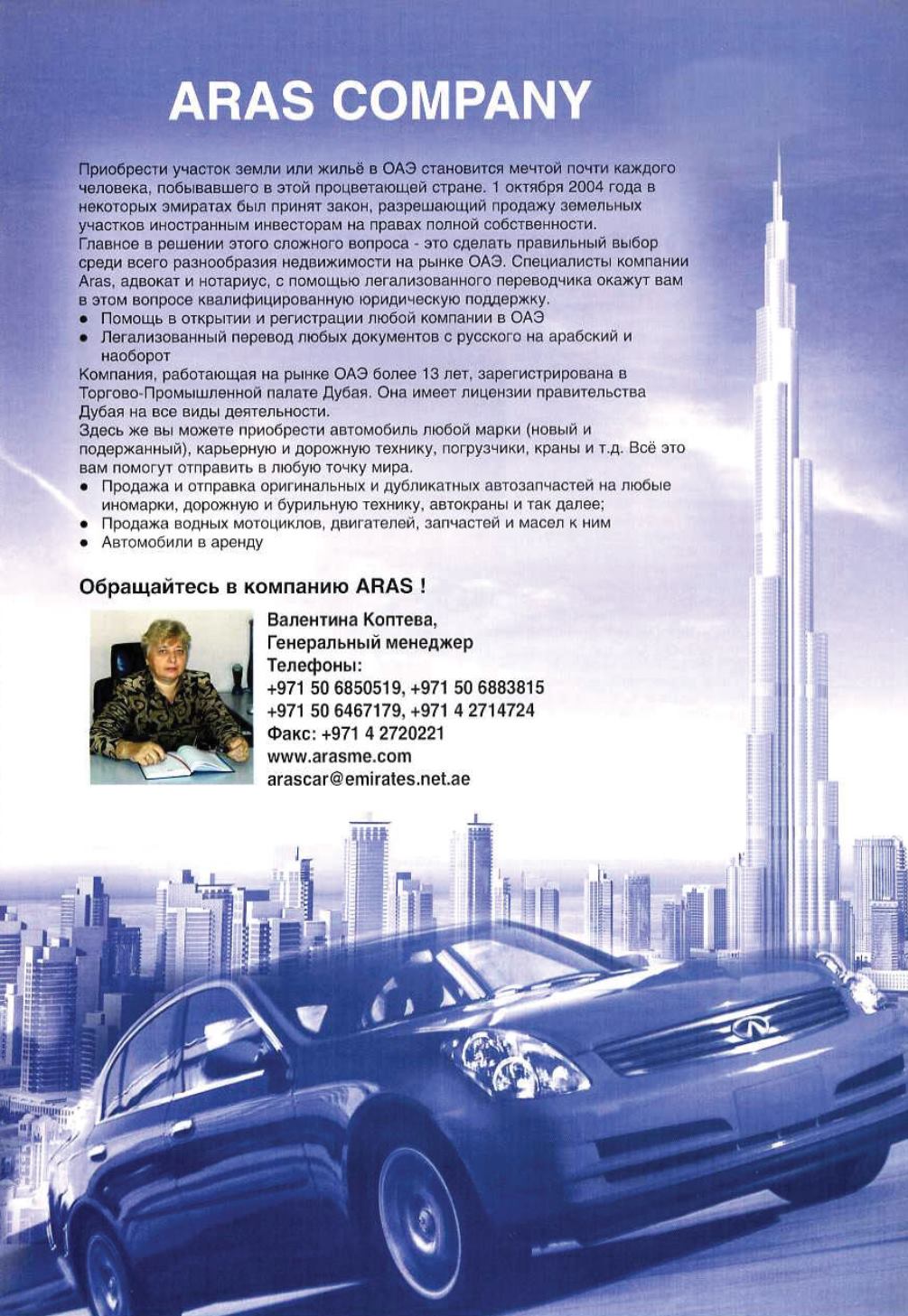 ARAS COMPANY

Приобрести участок земли или жильё в ОАЭ становится мечтой почти каждого человека, побывавшего в этой процветающей стране. 1 октября 2004 года в некоторых эмиратах был принят закон, разрешающий продажу земельных участков иностранным инвесторам на правах полной собственности.
Главное в решении этого сложного вопроса - это сделать правильный выбор среди всего разнообразия недвижимости на рынке ОАЭ. Специалисты компании Aras, адвокат и нотариус, с помощью легализованного переводчика окажут вам в этом вопросе квалифицированную юридическую поддержку.
• Помощь в открытии и регистрации любой компании в ОАЭ
• Легализованный перевод любых документов с русского на арабский и наоборот
Компания, работающая на рынке ОАЭ более 13 лет, зарегистрирована в Торгово-Промышленной палате Дубая. Она имеет лицензии правительства Дубая на все виды деятельности.
Здесь же вы можете приобрести автомобиль любой марки (новый и подержанный), карьерную и дорожную технику, погрузчики, краны и т.д. Всё это вам помогут отправить в любую точку мира.
• Продажа и отправка оригинальных и дубликатных автозапчастей на любые иномарки, дорожную и бурильную технику, автокраны и так далее;
• Продажа водных мотоциклов, двигателей, запчастей и масел к ним
• Автомобили в аренду

Обращайтесь в компанию ARAS !

Валентина Коптева,
Генеральный менеджер
Телефоны:
+971 50 6850519, +971 50 6883815
+971 50 6467179, +971 4 2714724
Факс: +971 4 2720221
www.arasme.com
arascar@emirates.net.ae